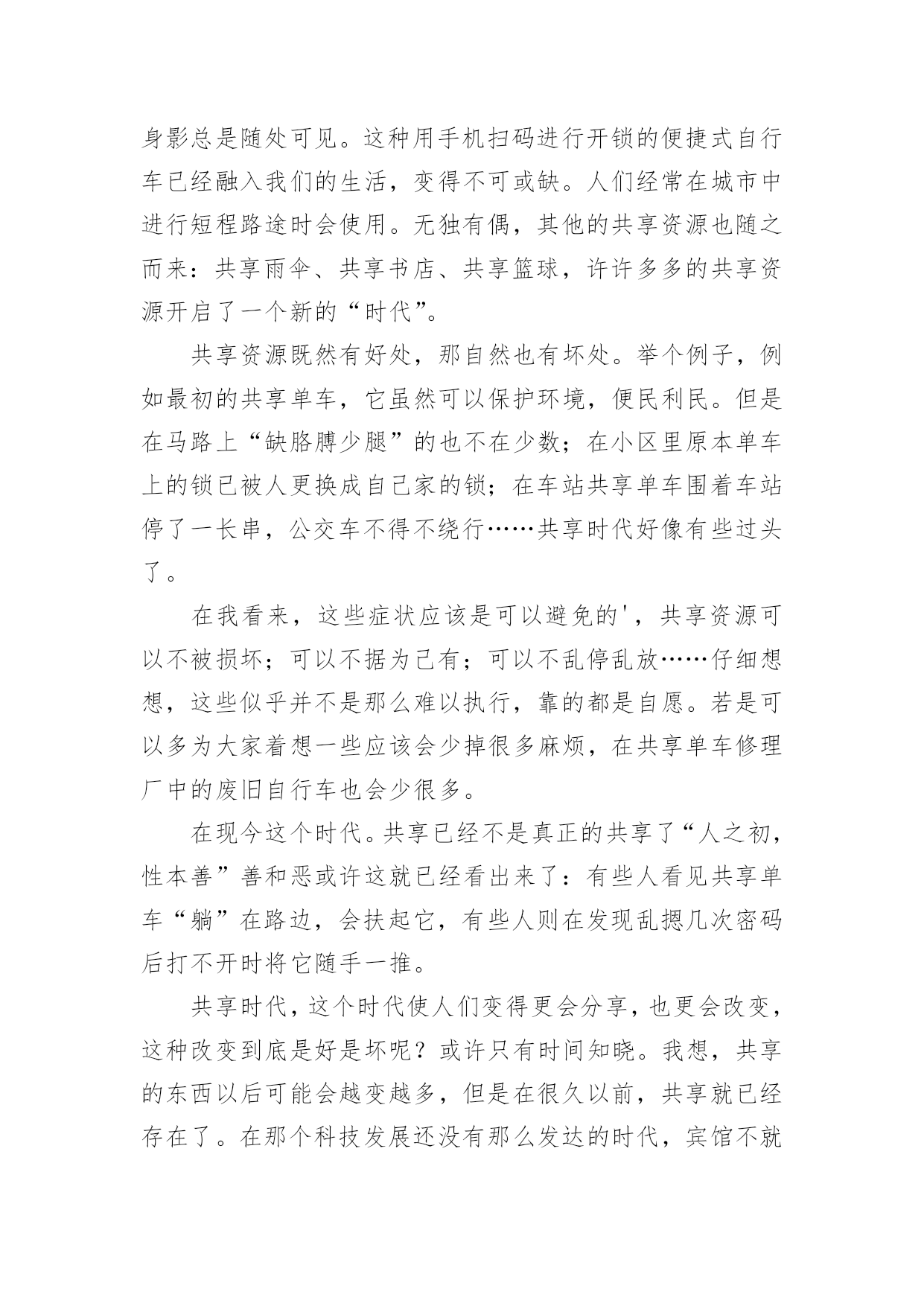 身影总是随处可见。这种用手机扫码进行开锁的便捷式自行车已经融入我们的生活，变得不可或缺。人们经常在城市中进行短程路途时会使用。无独有偶，其他的共享资源也随之而来：共享雨伞、共享书店、共享篮球，许许多多的共享资源开启了一个新的“时代”。

共享资源既然有好处，那自然也有坏处。举个例子，例如最初的共享单车，它虽然可以保护环境，便民利民。但是在马路上“缺胳膊少腿”的也不在少数；在小区里原本单车上的锁已被人更换成自己家的锁；在车站共享单车围着车站停了一长串，公交车不得不绕行……共享时代好像有些过头了。

在我看来，这些症状应该是可以避免的'，共享资源可以不被损坏；可以不据为已有；可以不乱停乱放……仔细想想，这些似乎并不是那么难以执行，靠的都是自愿。若是可以多为大家着想一些应该会少掉很多麻烦，在共享单车修理厂中的废旧自行车也会少很多。

在现今这个时代。共享已经不是真正的共享了“人之初，性本善”善和恶或许这就已经看出来了：有些人看见共享单车“躺”在路边，会扶起它，有些人则在发现乱摁几次密码后打不开时将它随手一推。

共享时代，这个时代使人们变得更会分享，也更会改变，这种改变到底是好是坏呢？或许只有时间知晓。我想，共享的东西以后可能会越变越多，但是在很久以前，共享就已经存在了。在那个科技发展还没有那么发达的时代，宾馆不就